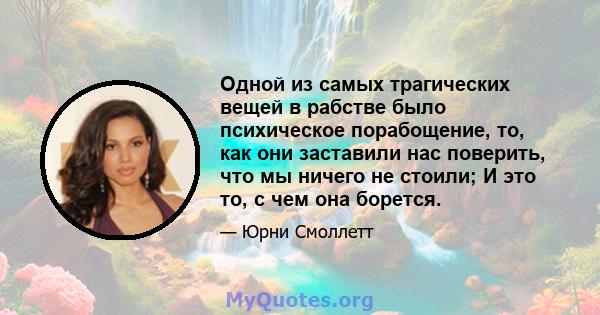 Одной из самых трагических вещей в рабстве было психическое порабощение, то, как они заставили нас поверить, что мы ничего не стоили; И это то, с чем она борется.

— Юрни Смоллетт

MyQuotes.org